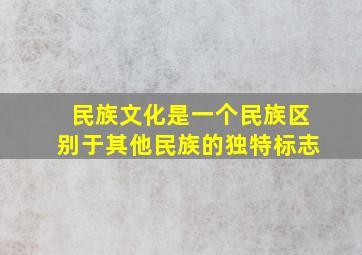 民族文化是一个民族区别于其他民族的独特标志